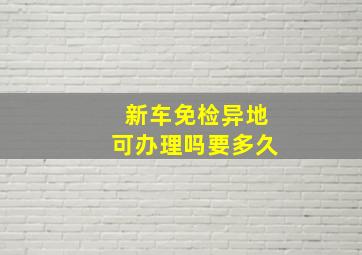 新车免检异地
可办理吗要多久